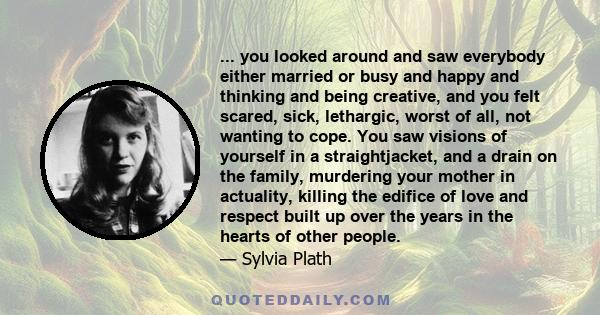 ... you looked around and saw everybody either married or busy and happy and thinking and being creative, and you felt scared, sick, lethargic, worst of all, not wanting to cope. You saw visions of yourself in a straightjacket, and a drain on the family, murdering your mother in actuality, killing the edifice of love and respect built up over the years in the hearts of other people.
— Sylvia Plath

QUOTEDDAILY.COM